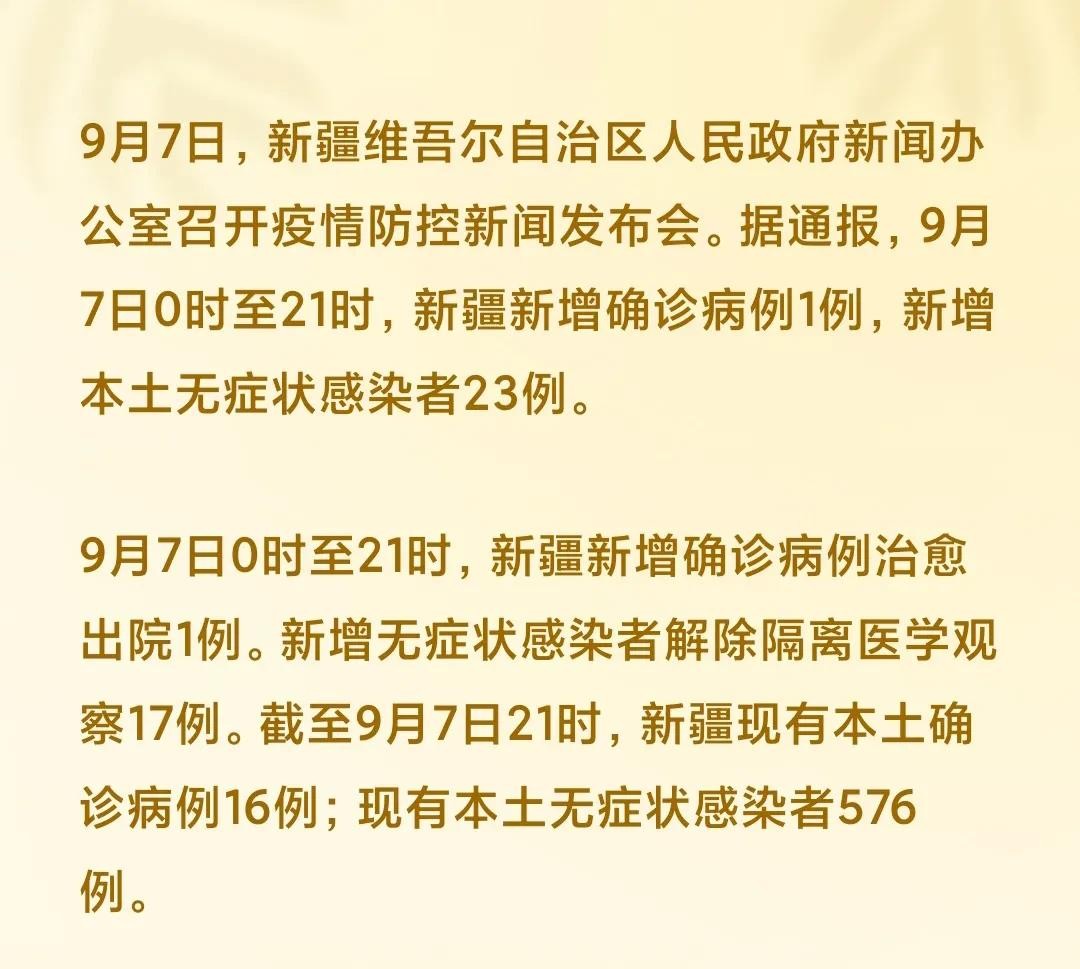 9月7日，新疆维吾尔自治区人民政府新闻办公室召开疫情防控新闻发布会。据通报，9月7日0时至21时，新疆新增确诊病例1例，新增本土无症状感染者23例。

9月7日0时至21时，新疆新增确诊病例治愈出院1例。新增无症状感染者解除隔离医学观察17例。截至9月7日21时，新疆现有本土确诊病例16例；现有本土无症状感染者576例。